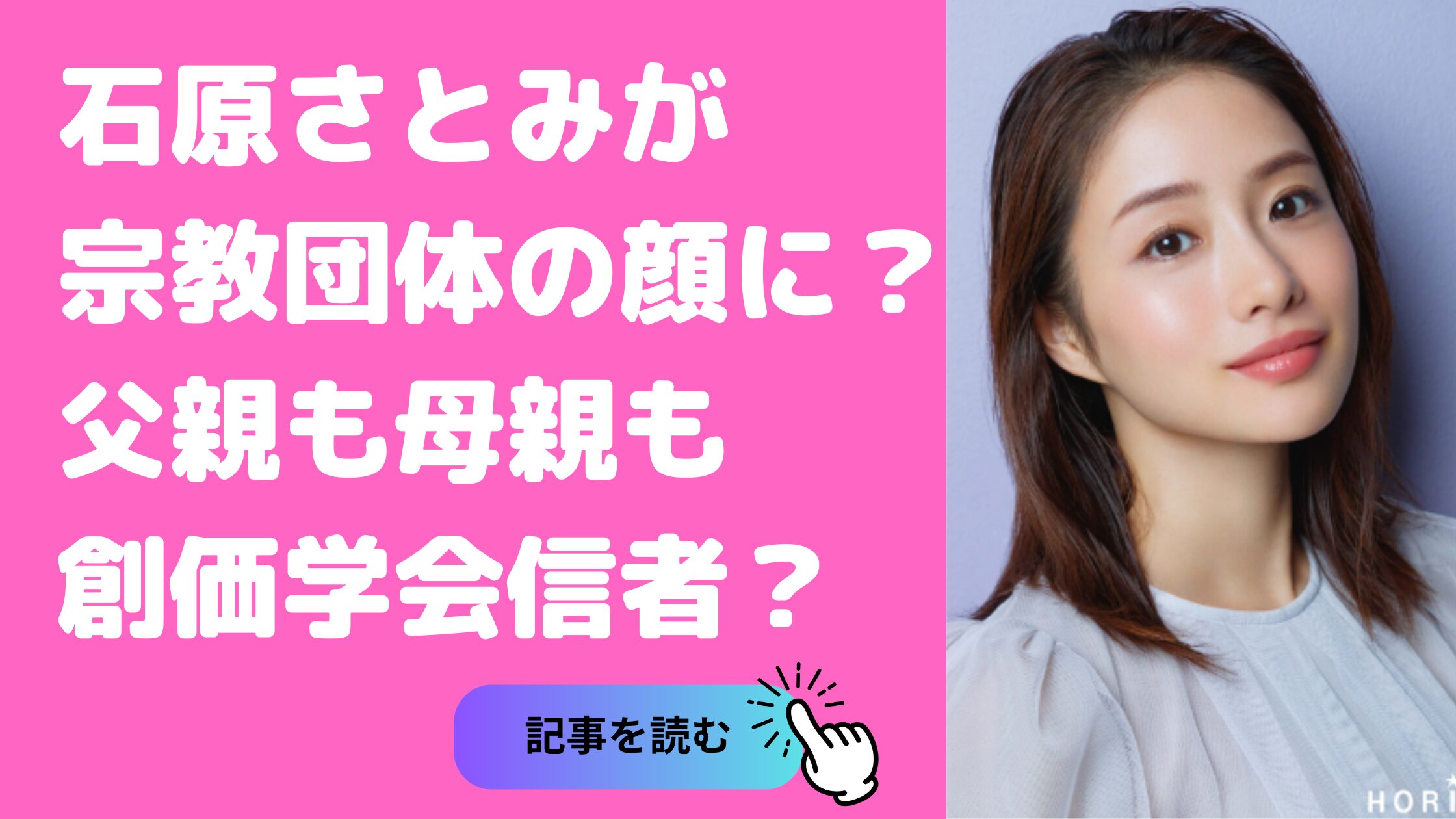 石原さとみが
宗教団体の顔に？
父親も母親も
創価学会信者？

記事を読む

HORI